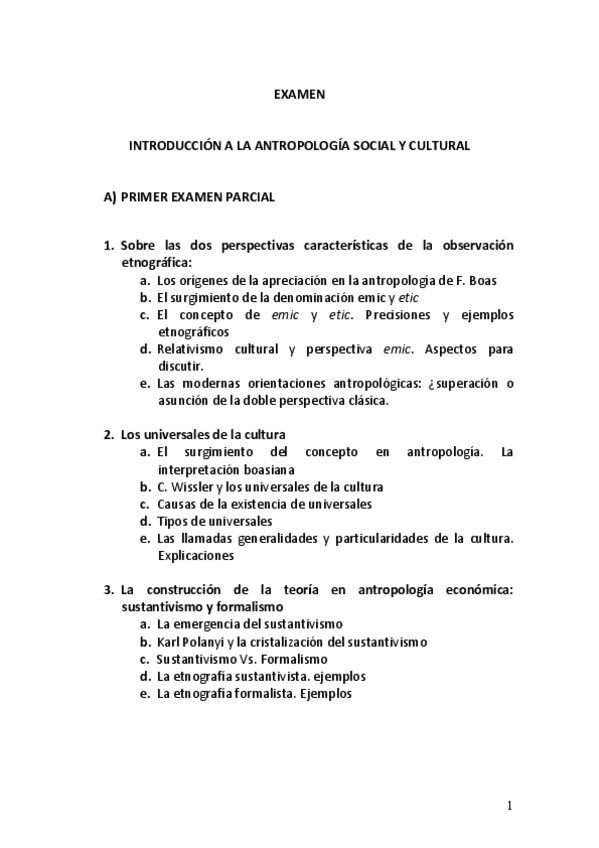 EXAMEN

INTRODUCCIÓN A LA ANTROPOLOGÍA SOCIAL Y CULTURAL

A) PRIMER EXAMEN PARCIAL

1. Sobre las dos perspectivas características de la observación etnográfica:
a. Los orígenes de la apreciación en la antropología de F. Boas
b. El surgimiento de la denominación emic y etic
c. El concepto de emic y etic. Precisiones y ejemplos etnográficos
d. Relativismo cultural y perspectiva emic. Aspectos para discutir.
e. Las modernas orientaciones antropológicas: ¿superación o asunción de la doble perspectiva clásica.

2. Los universales de la cultura
a. El surgimiento del concepto en antropología. La interpretación boasiana
b. C. Wissler y los universales de la cultura
c. Causas de la existencia de universales
d. Tipos de universales
e. Las llamadas generalidades y particularidades de la cultura. Explicaciones

3. La construcción de la teoría en antropología económica: sustantivismo y formalismo
a. La emergencia del sustantivismo
b. Karl Polanyi y la cristalización del sustantivismo
c. Sustantivismo Vs. Formalismo
d. La etnografía sustantivista. ejemplos
e. La etnografía formalista. Ejemplos

1